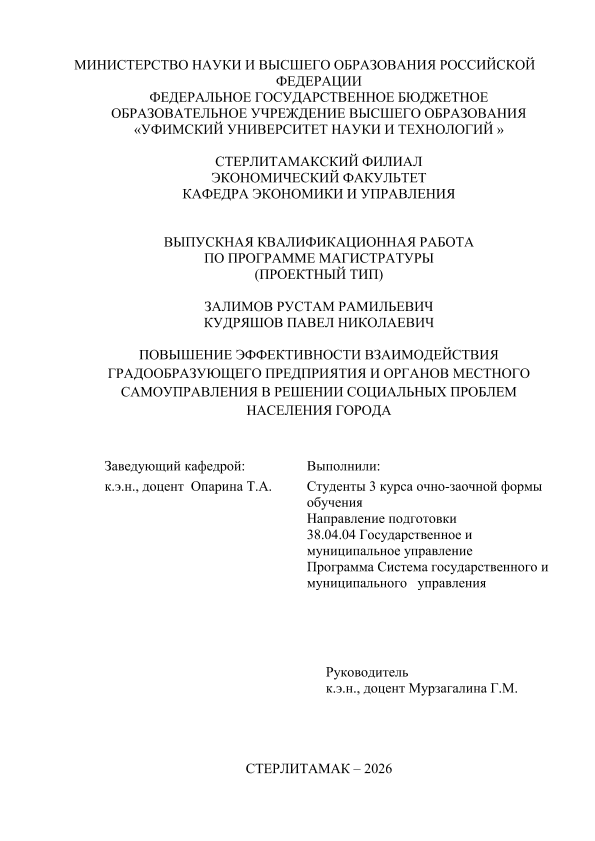 МИНИСТЕРСТВО НАУКИ И ВЫСШЕГО ОБРАЗОВАНИЯ РОССИЙСКОЙ ФЕДЕРАЦИИ
ФЕДЕРАЛЬНОЕ ГОСУДАРСТВЕННОЕ БЮДЖЕТНОЕ ОБРАЗОВАТЕЛЬНОЕ УЧРЕЖДЕНИЕ ВЫСШЕГО ОБРАЗОВАНИЯ
«УФИМСКИЙ УНИВЕРСИТЕТ НАУКИ И ТЕХНОЛОГИЙ »

СТЕРЛИТАМАКСКИЙ ФИЛИАЛ
ЭКОНОМИЧЕСКИЙ ФАКУЛЬТЕТ
КАФЕДРА ЭКОНОМИКИ И УПРАВЛЕНИЯ

ВЫПУСКНАЯ КВАЛИФИКАЦИОННАЯ РАБОТА
ПО ПРОГРАММЕ МАГИСТРАТУРЫ
(ПРОЕКТНЫЙ ТИП)

ЗАЛИМОВ РУСТАМ РАМИЛЬЕВИЧ
КУДРЯШОВ ПАВЕЛ НИКОЛАЕВИЧ

ПОВЫШЕНИЕ ЭФФЕКТИВНОСТИ ВЗАИМОДЕЙСТВИЯ ГРАДООБРАЗУЮЩЕГО ПРЕДПРИЯТИЯ И ОРГАНОВ МЕСТНОГО САМОУПРАВЛЕНИЯ В РЕШЕНИИ СОЦИАЛЬНЫХ ПРОБЛЕМ НАСЕЛЕНИЯ ГОРОДА

Заведующий кафедрой:
к.э.н., доцент Опарина Т.А.

Выполнили:
Студенты 3 курса очно-заочной формы обучения
Направление подготовки
38.04.04 Государственное и муниципальное управление
Программа Система государственного и муниципального управления

Руководитель
к.э.н., доцент Мурзагалина Г.М.

СТЕРЛИТАМАК – 2026